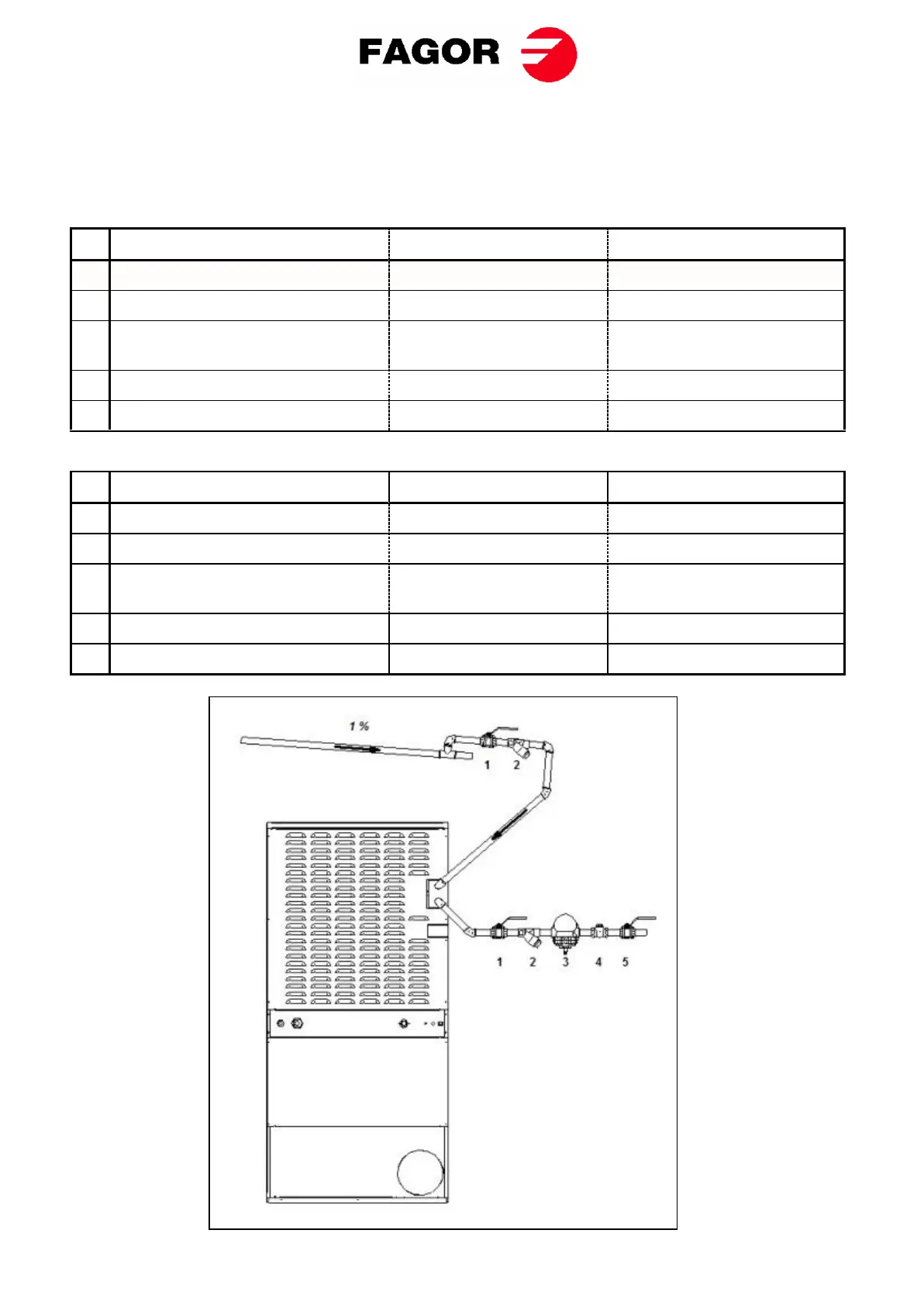 FAGOR

1 %

1 2

1 2 3 4 5